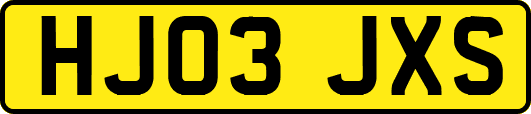 HJ03 JXS